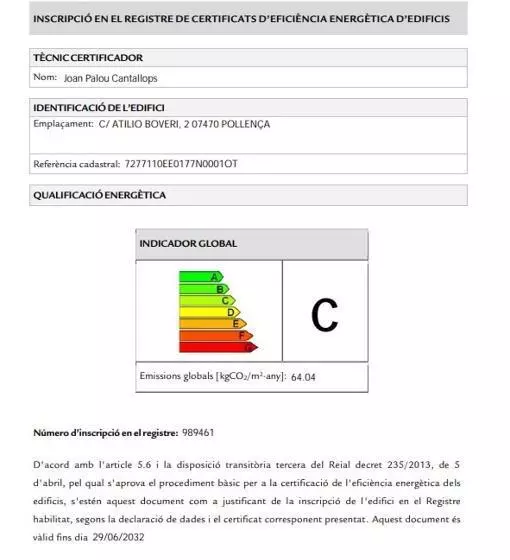 INSCRIPCIÓ EN EL REGISTRE DE CERTIFICATS D'EFICIÈNCIA ENERGÈTICA D'EDIFICIS

TÈCNIC CERTIFICADOR

Nom: Joan Palou Cantallops

IDENTIFICACIÓ DE L'EDIFICI

Emplaçament: C/ ATILIO BOVERI, 2 07470 POLLENÇA

Referència cadastral: 7277110EE0177N0001OT

QUALIFICACIÓ ENERGÈTICA

INDICADOR GLOBAL

A
B
C
D
E
F
G

C

Emissions globals [$kgCO_2/m^2 \cdot any$]: 64.04

Número d'inscripció en el registre: 989461

D'acord amb l'article 5.6 i la disposició transitòria tercera del Reial decret 235/2013, de 5 d'abril, pel qual s'aprova el procediment bàsic per a la certificació de l'eficiència energètica dels edificis, s'estén aquest document com a justificant de la inscripció de l'edifici en el Registre habilitat, segons la declaració de dades i el certificat corresponent presentat. Aquest document és vàlid fins dia 29/06/2032